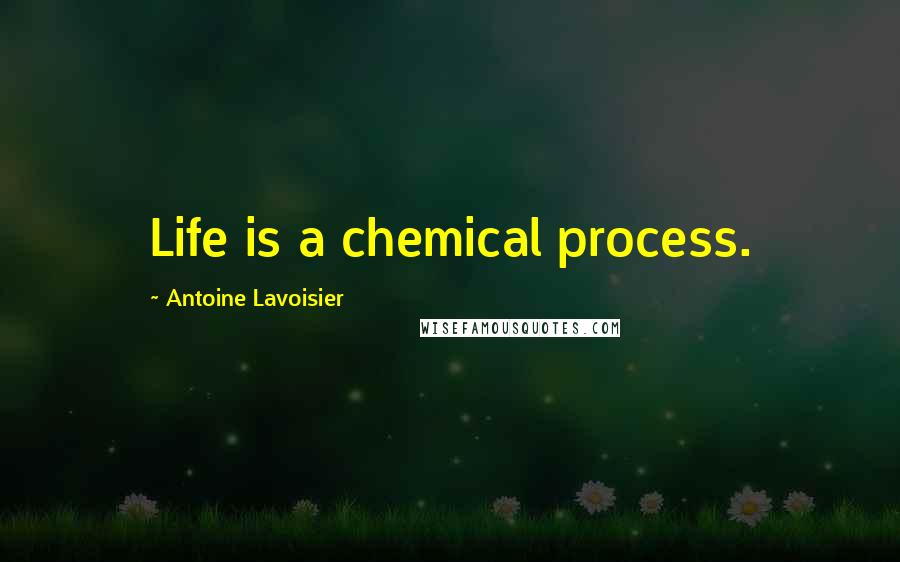 Life is a chemical process.

~ Antoine Lavoisier

WISEFAMOUSQUOTES.COM